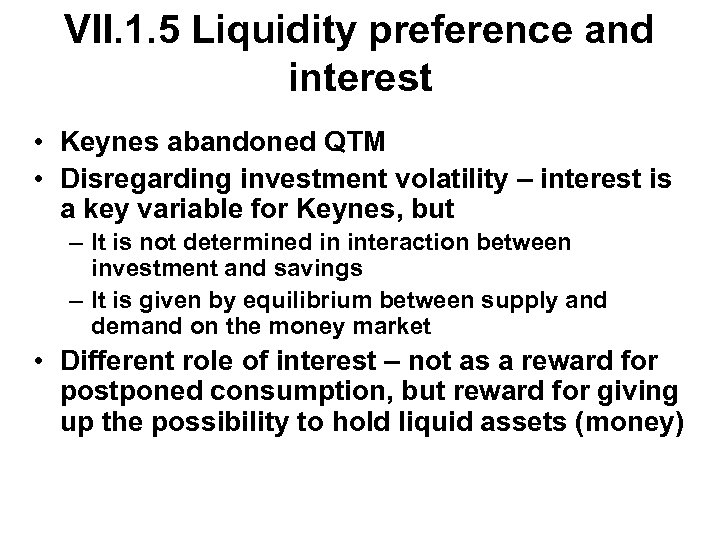 VII.1.5 Liquidity preference and interest

• Keynes abandoned QTM
• Disregarding investment volatility – interest is a key variable for Keynes, but
– It is not determined in interaction between investment and savings
– It is given by equilibrium between supply and demand on the money market
• Different role of interest – not as a reward for postponed consumption, but reward for giving up the possibility to hold liquid assets (money)